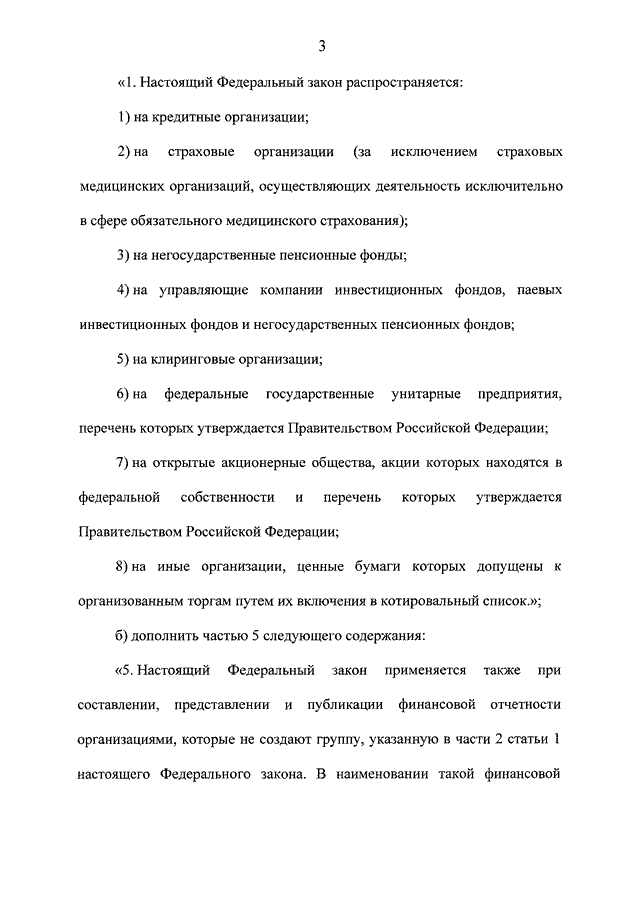 3

«1. Настоящий Федеральный закон распространяется:

1) на кредитные организации;

2) на страховые организации (за исключением страховых медицинских организаций, осуществляющих деятельность исключительно в сфере обязательного медицинского страхования);

3) на негосударственные пенсионные фонды;

4) на управляющие компании инвестиционных фондов, паевых инвестиционных фондов и негосударственных пенсионных фондов;

5) на клиринговые организации;

6) на федеральные государственные унитарные предприятия, перечень которых утверждается Правительством Российской Федерации;

7) на открытые акционерные общества, акции которых находятся в федеральной собственности и перечень которых утверждается Правительством Российской Федерации;

8) на иные организации, ценные бумаги которых допущены к организованным торгам путем их включения в котировальный список.»;

б) дополнить частью 5 следующего содержания:

«5. Настоящий Федеральный закон применяется также при составлении, представлении и публикации финансовой отчетности организациями, которые не создают группу, указанную в части 2 статьи 1 настоящего Федерального закона. В наименовании такой финансовой